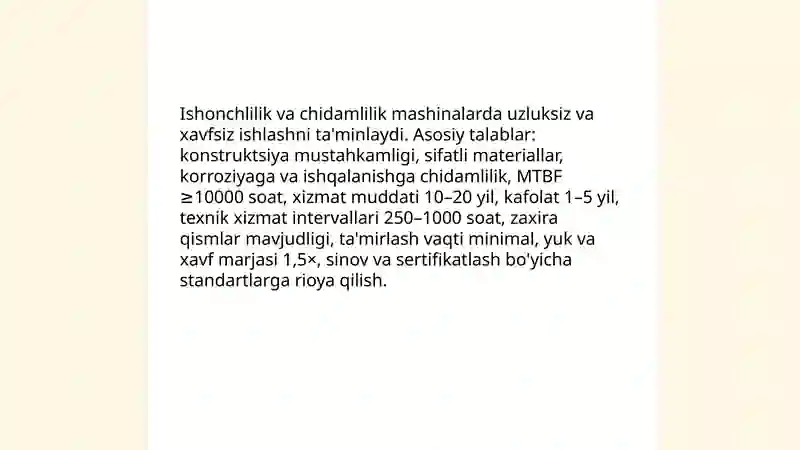 Ishonchlilik va chidamlilik mashinalarda uzluksiz va xavfsiz ishlashni ta'minlaydi. Asosiy talablar: konstruktsiya mustahkamligi, sifatli materiallar, korroziyaga va ishqalanishga chidamlilik, MTBF ≥10000 soat, xizmat muddati 10–20 yil, kafolat 1–5 yil, texnik xizmat intervallari 250–1000 soat, zaxira qismlar mavjudligi, ta'mirlash vaqti minimal, yuk va xavf marjasi 1,5×, sinov va sertifikatlash bo'yicha standartlarga rioya qilish.